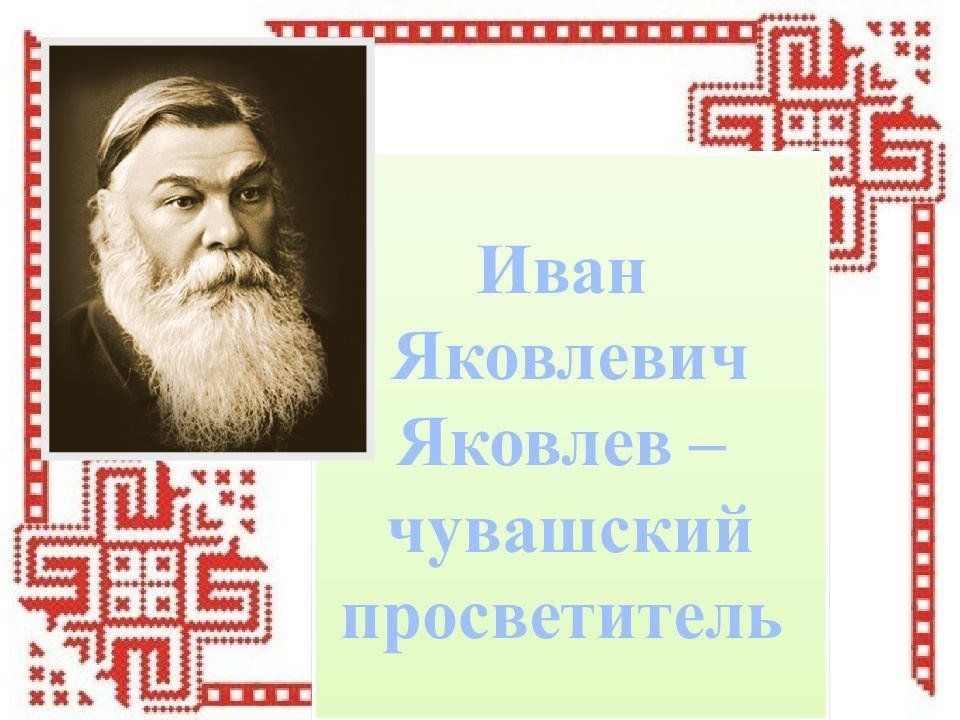 Иван Яковлевич Яковлев – чувашский просветитель